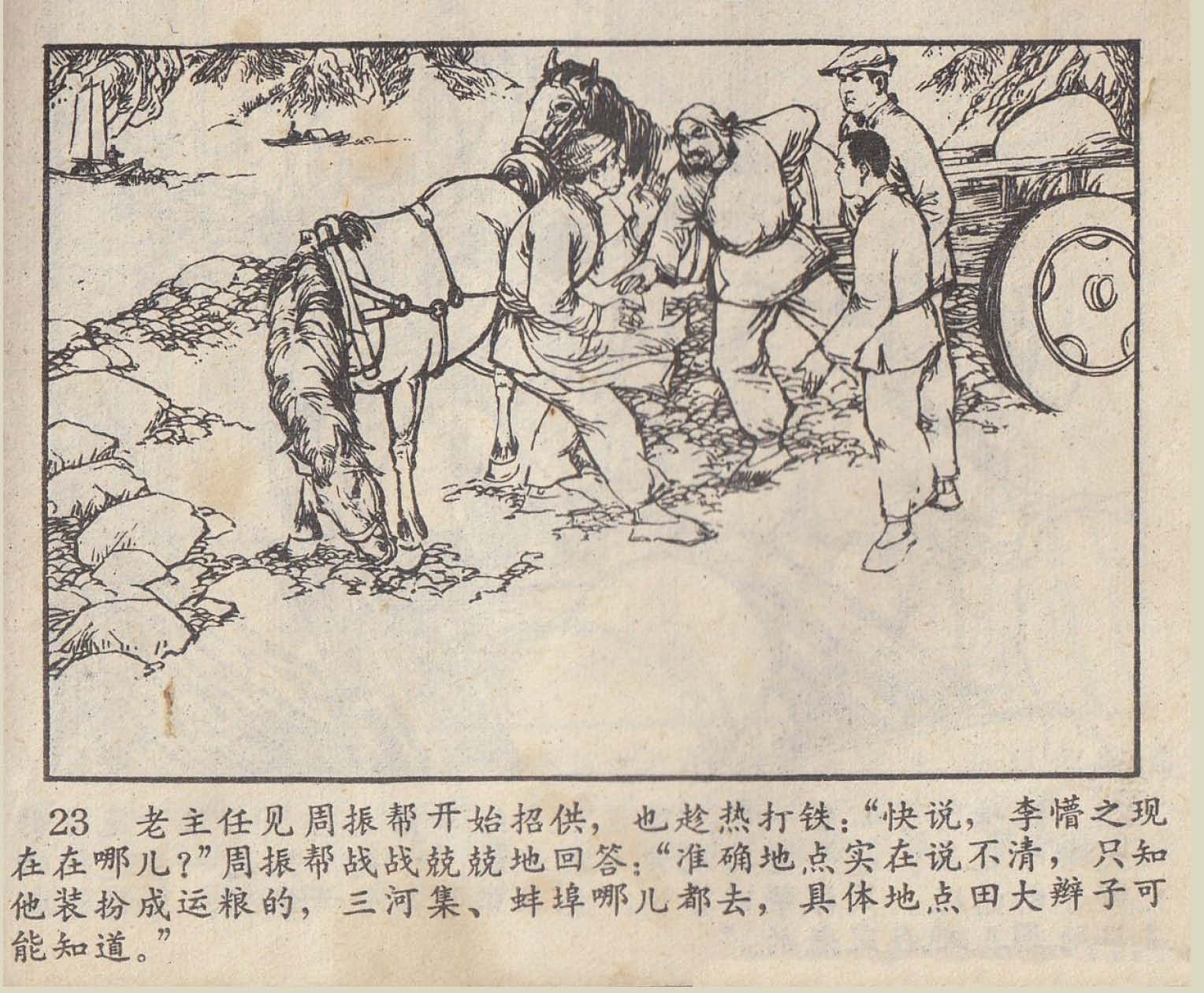 23 老主任见周振帮开始招供，也趁热打铁：“快说，李懵之现在在哪儿？”周振帮战战兢兢地回答：“准确地点实在说不清，只知他装扮成运粮的，三河集、蚌埠哪儿都去，具体地点田大辫子可能知道。”